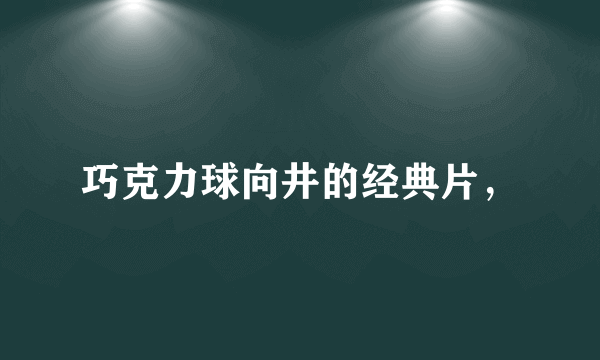 巧克力球向井的经典片，